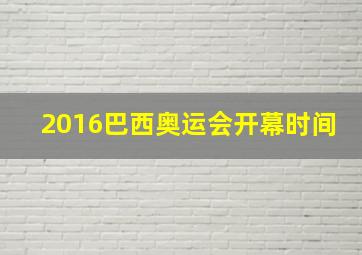 2016巴西奥运会开幕时间